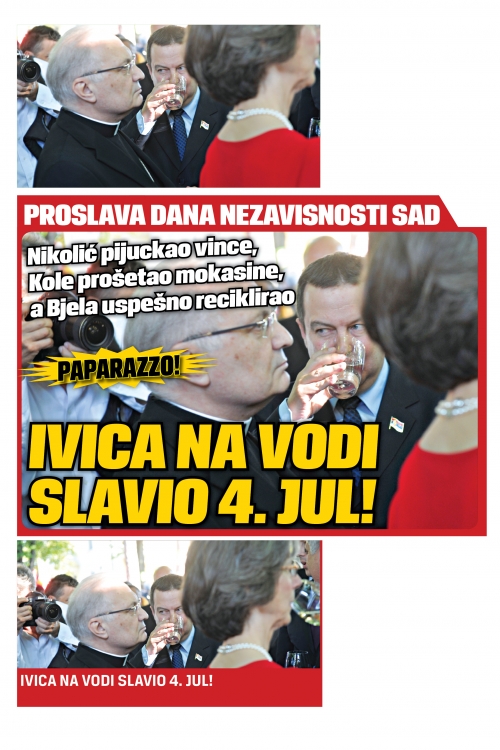 PROSLAVA DANA NEZAVISNOSTI SAD

Nikolić pijuckao vince,
Kole prošetao mokasine,
a Bjela uspešno reciklirao

PAPARAZZO!

IVICA NA VODI
SLAVIO 4. JUL!

IVICA NA VODI SLAVIO 4. JUL!